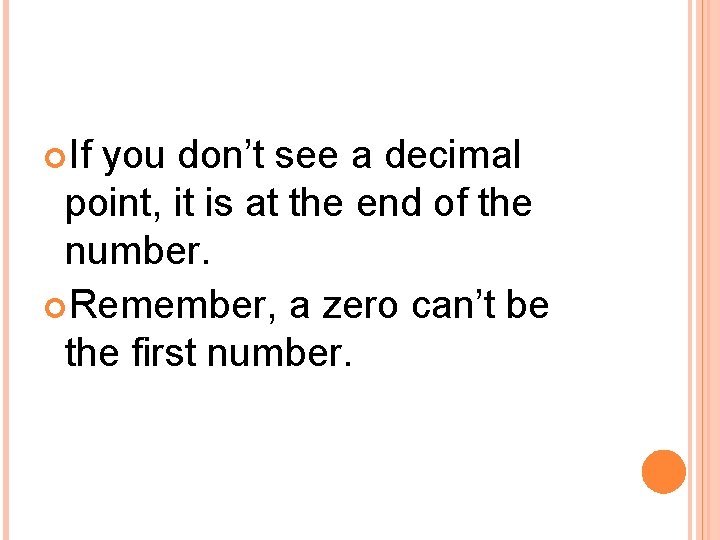 If you don’t see a decimal point, it is at the end of the number.

Remember, a zero can’t be the first number.